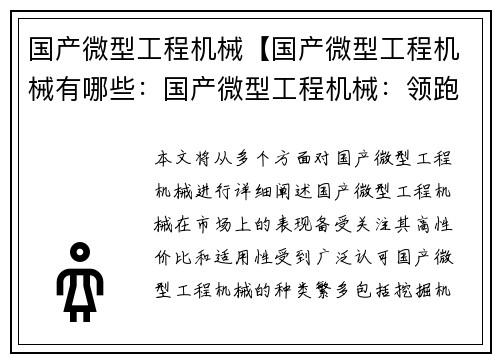 国产微型工程机械【国产微型工程机械有哪些：国产微型工程机械：领跑

本文将从多个方面对国产微型工程机械进行详细阐述国产微型工程机械在市场上的表现备受关注其高性价比和适用性受到广泛认可国产微型工程机械的种类繁多包括挖掘机